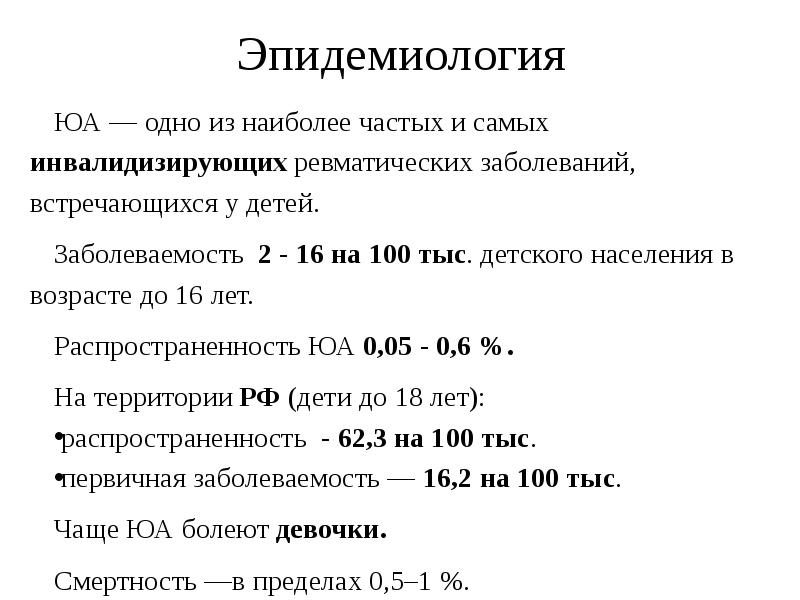 Эпидемиология

ЮА — одно из наиболее частых и самых инвалидизирующих ревматических заболеваний, встречающихся у детей.

Заболеваемость 2 - 16 на 100 тыс. детского населения в возрасте до 16 лет.

Распространенность ЮА 0,05 - 0,6 %.

На территории РФ (дети до 18 лет):
•распространенность - 62,3 на 100 тыс.
•первичная заболеваемость — 16,2 на 100 тыс.

Чаще ЮА болеют девочки.

Смертность —в пределах 0,5–1 %.